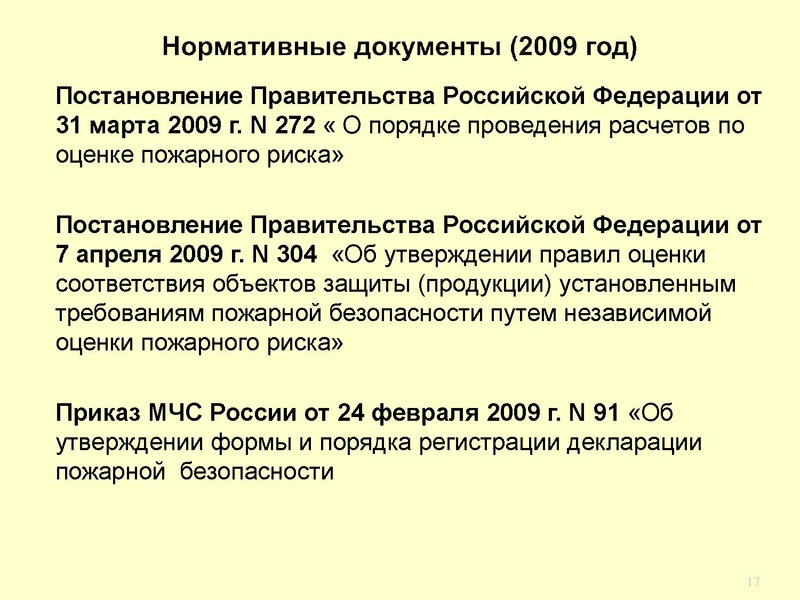 Нормативные документы (2009 год)

Постановление Правительства Российской Федерации от 31 марта 2009 г. N 272 « О порядке проведения расчетов по оценке пожарного риска»

Постановление Правительства Российской Федерации от 7 апреля 2009 г. N 304 «Об утверждении правил оценки соответствия объектов защиты (продукции) установленным требованиям пожарной безопасности путем независимой оценки пожарного риска»

Приказ МЧС России от 24 февраля 2009 г. N 91 «Об утверждении формы и порядка регистрации декларации пожарной безопасности

17